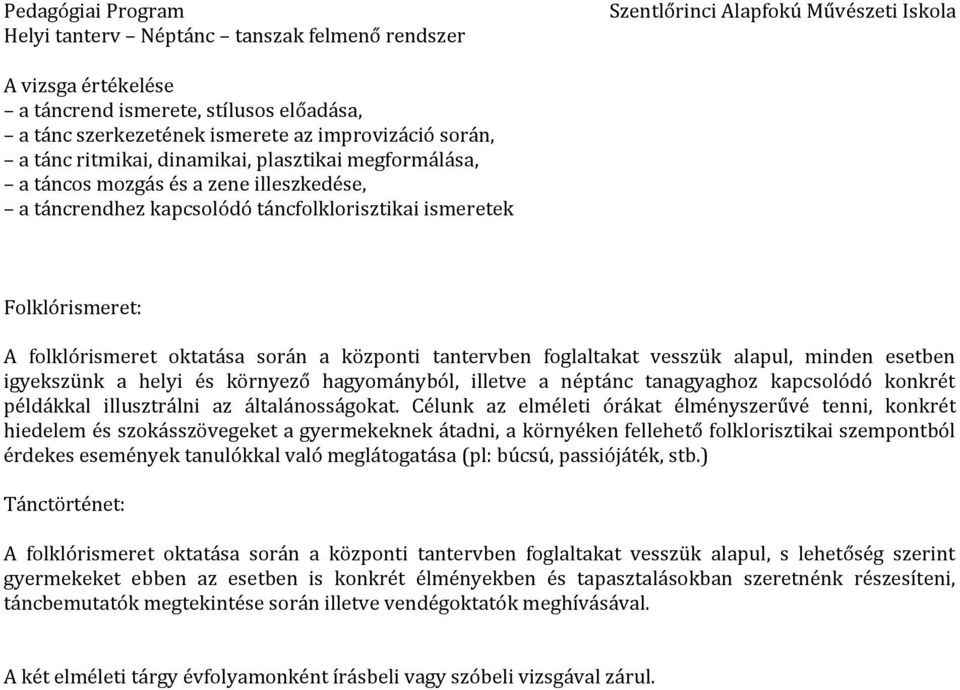 Pedagógiai Program
Helyi tanterv – Néptánc – tanszak felmenő rendszer

Szentlőrinci Alapfokú Művészeti Iskola

A vizsga értékelése
– a táncrend ismerete, stílusos előadása,
– a tánc szerkezetének ismerete az improvizáció során,
– a tánc ritmikai, dinamikai, plasztikai megformálása,
– a táncos mozgás és a zene illeszkedése,
– a táncrendhez kapcsolódó táncfolklorisztikai ismeretek

Folklórismeret:

A folklórismeret oktatása során a központi tantervben foglaltakat vesszük alapul, minden esetben igyekszünk a helyi és környező hagyományból, illetve a néptánc tanagyaghoz kapcsolódó konkrét példákkal illusztrálni az általánosságokat. Célunk az elméleti órákat élményszerűvé tenni, konkrét hiedelem és szokásszövegeket a gyermekeknek átadni, a környéken fellehető folklorisztikai szempontból érdekes események tanulókkal való meglátogatása (pl: búcsú, passiójáték, stb.)

Tánctörténet:

A folklórismeret oktatása során a központi tantervben foglaltakat vesszük alapul, s lehetőség szerint gyermekeket ebben az esetben is konkrét élményekben és tapasztalásokban szeretnénk részesíteni, táncbemutatók megtekintése során illetve vendégoktatók meghívásával.

A két elméleti tárgy évfolyamonként írásbeli vagy szóbeli vizsgával zárul.